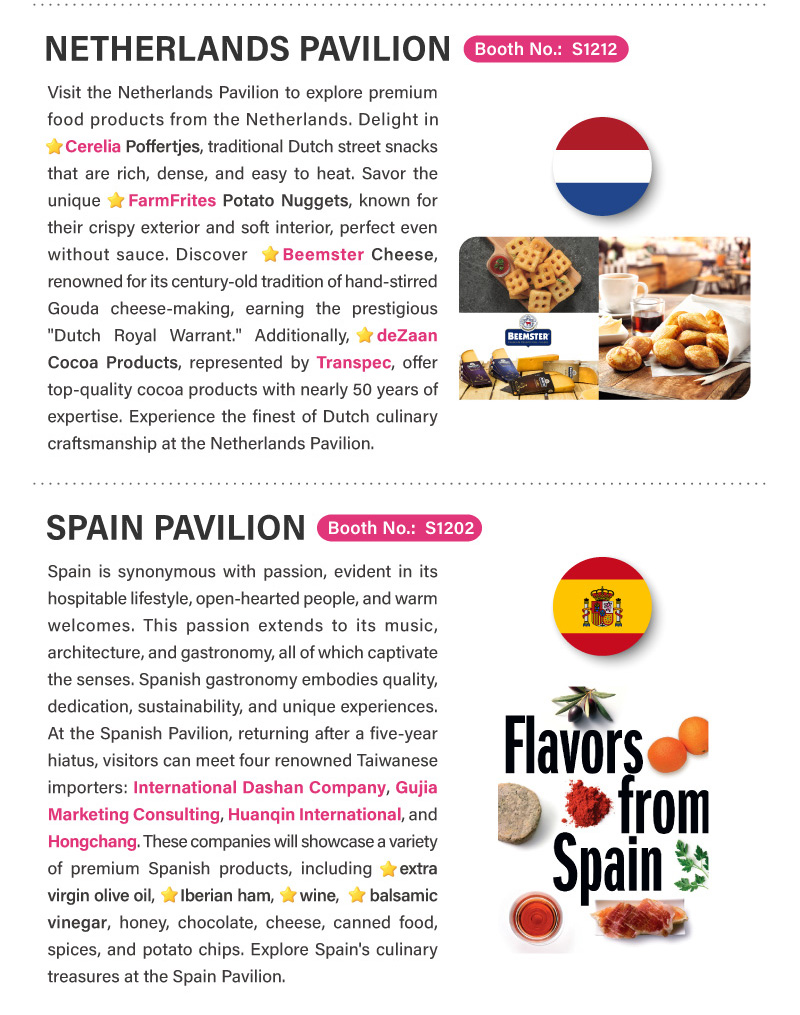 NETHERLANDS PAVILION Booth No.: S1212

Visit the Netherlands Pavilion to explore premium food products from the Netherlands. Delight in ⭐Cerelia Poffertjes, traditional Dutch street snacks that are rich, dense, and easy to heat. Savor the unique ⭐FarmFrites Potato Nuggets, known for their crispy exterior and soft interior, perfect even without sauce. Discover ⭐Beemster Cheese, renowned for its century-old tradition of hand-stirred Gouda cheese-making, earning the prestigious "Dutch Royal Warrant." Additionally, ⭐deZaan Cocoa Products, represented by Transpec, offer top-quality cocoa products with nearly 50 years of expertise. Experience the finest of Dutch culinary craftsmanship at the Netherlands Pavilion.

BEEMSTER

SPAIN PAVILION Booth No.: S1202

Spain is synonymous with passion, evident in its hospitable lifestyle, open-hearted people, and warm welcomes. This passion extends to its music, architecture, and gastronomy, all of which captivate the senses. Spanish gastronomy embodies quality, dedication, sustainability, and unique experiences. At the Spanish Pavilion, returning after a five-year hiatus, visitors can meet four renowned Taiwanese importers: International Dashan Company, Gujia Marketing Consulting, Huanqin International, and Hongchang. These companies will showcase a variety of premium Spanish products, including ⭐extra virgin olive oil, ⭐Iberian ham, ⭐wine, ⭐balsamic vinegar, honey, chocolate, cheese, canned food, spices, and potato chips. Explore Spain's culinary treasures at the Spain Pavilion.

Flavors from Spain